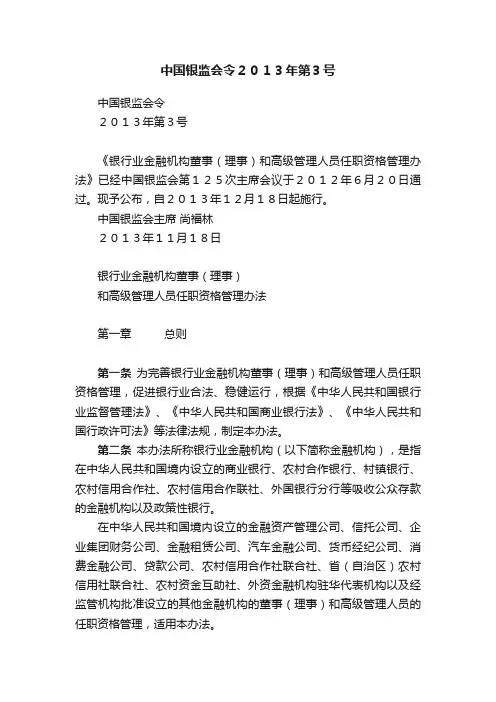 中国银监会令２０１３年第3号

中国银监会令
２０１３年第3号

《银行业金融机构董事（理事）和高级管理人员任职资格管理办法》已经中国银监会第１２５次主席会议于２０１２年6月２０日通过。现予公布，自２０１３年１２月１８日起施行。
中国银监会主席 尚福林
２０１３年１１月１８日

银行业金融机构董事（理事）
和高级管理人员任职资格管理办法

第一章　　总则

第一条 为完善银行业金融机构董事（理事）和高级管理人员任职资格管理，促进银行业合法、稳健运行，根据《中华人民共和国银行业监督管理法》、《中华人民共和国商业银行法》、《中华人民共和国行政许可法》等法律法规，制定本办法。
第二条 本办法所称银行业金融机构（以下简称金融机构），是指在中华人民共和国境内设立的商业银行、农村合作银行、村镇银行、农村信用合作社、农村信用合作联社、外国银行分行等吸收公众存款的金融机构以及政策性银行。
在中华人民共和国境内设立的金融资产管理公司、信托公司、企业集团财务公司、金融租赁公司、汽车金融公司、货币经纪公司、消费金融公司、贷款公司、农村信用合作社联合社、省（自治区）农村信用社联合社、农村资金互助社、外资金融机构驻华代表机构以及经监管机构批准设立的其他金融机构的董事（理事）和高级管理人员的任职资格管理，适用本办法。